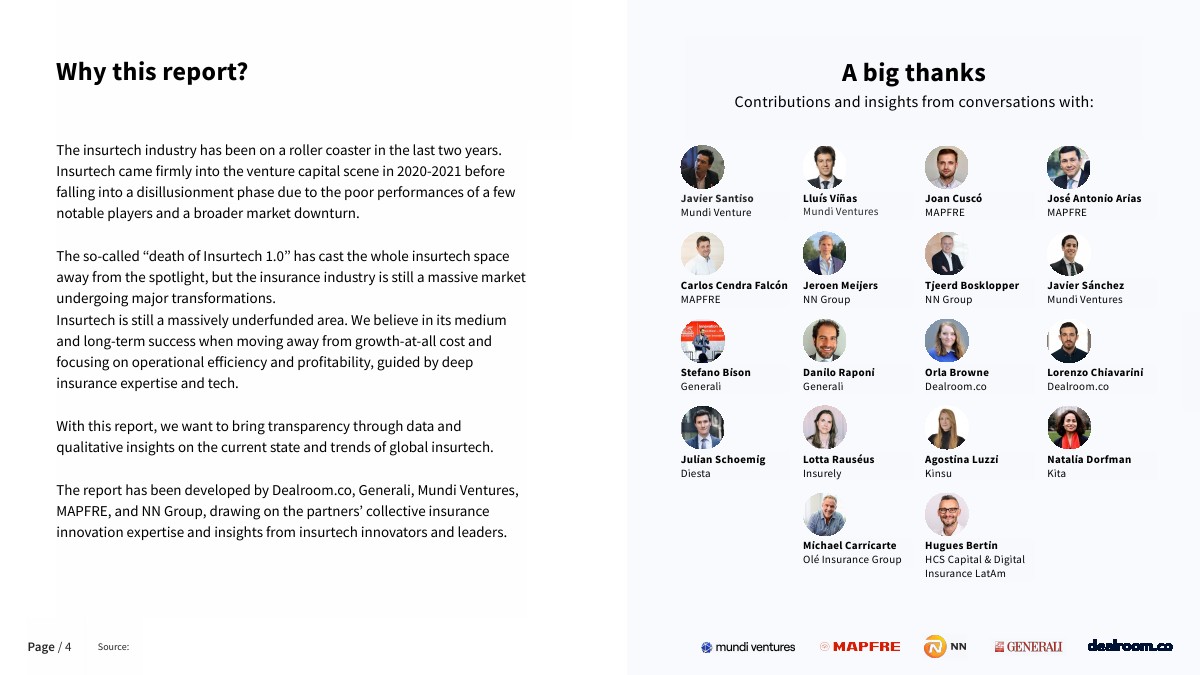 Why this report?

The insurtech industry has been on a roller coaster in the last two years. Insurtech came firmly into the venture capital scene in 2020-2021 before falling into a disillusionment phase due to the poor performances of a few notable players and a broader market downturn.

The so-called “death of Insurtech 1.0” has cast the whole insurtech space away from the spotlight, but the insurance industry is still a massive market undergoing major transformations.
Insurtech is still a massively underfunded area. We believe in its medium and long-term success when moving away from growth-at-all cost and focusing on operational efficiency and profitability, guided by deep insurance expertise and tech.

With this report, we want to bring transparency through data and qualitative insights on the current state and trends of global insurtech.

The report has been developed by Dealroom.co, Generali, Mundi Ventures, MAPFRE, and NN Group, drawing on the partners’ collective insurance innovation expertise and insights from insurtech innovators and leaders.

A big thanks

Contributions and insights from conversations with:

Javier Santiso
Mundi Venture

Lluís Viñas
Mundi Ventures

Joan Cuscó
MAPFRE

José Antonio Arias
MAPFRE

Carlos Cendra Falcón
MAPFRE

Jeroen Meijers
NN Group

Tjeerd Bosklopper
NN Group

Javier Sánchez
Mundi Ventures

Stefano Bison
Generali

Danilo Raponi
Generali

Orla Browne
Dealroom.co

Lorenzo Chiavarini
Dealroom.co

Julian Schoemig
Diesta

Lotta Rauséus
Insurely

Agostina Luzzi
Kinsu

Natalia Dorfman
Kita

Michael Carricarte
Olé Insurance Group

Hugues Bertin
HCS Capital & Digital Insurance LatAm

Page / 4 Source:

mundi ventures MAPFRE NN GENERALI dealroom.co